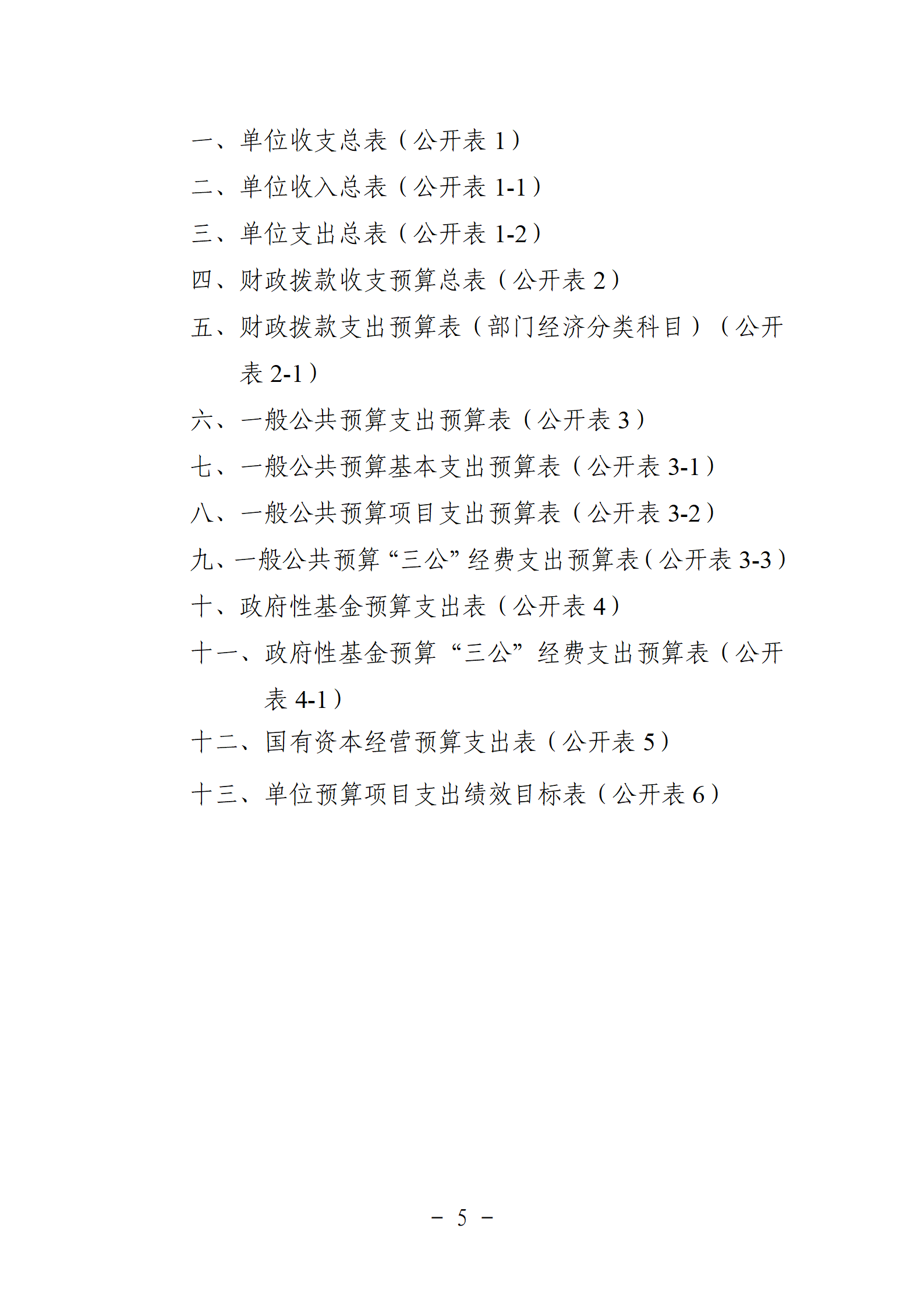 一、单位收支总表（公开表1）

二、单位收入总表（公开表1-1）

三、单位支出总表（公开表1-2）

四、财政拨款收支预算总表（公开表2）

五、财政拨款支出预算表（部门经济分类科目）（公开表2-1）

六、一般公共预算支出预算表（公开表3）

七、一般公共预算基本支出预算表（公开表3-1）

八、一般公共预算项目支出预算表（公开表3-2）

九、一般公共预算“三公”经费支出预算表（公开表3-3）

十、政府性基金预算支出表（公开表4）

十一、政府性基金预算“三公”经费支出预算表（公开表4-1）

十二、国有资本经营预算支出表（公开表5）

十三、单位预算项目支出绩效目标表（公开表6）

- 5 -